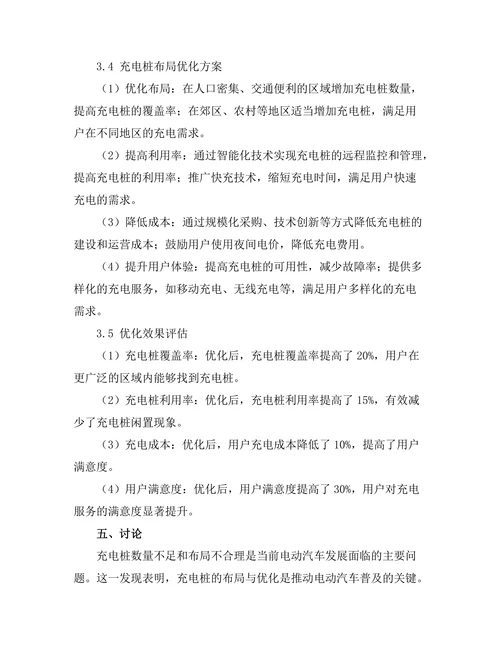 3.4 充电桩布局优化方案

（1）优化布局：在人口密集、交通便利的区域增加充电桩数量，提高充电桩的覆盖率；在郊区、农村等地区适当增加充电桩，满足用户在不同地区的充电需求。

（2）提高利用率：通过智能化技术实现充电桩的远程监控和管理，提高充电桩的利用率；推广快充技术，缩短充电时间，满足用户快速充电的需求。

（3）降低成本：通过规模化采购、技术创新等方式降低充电桩的建设和运营成本；鼓励用户使用夜间电价，降低充电费用。

（4）提升用户体验：提高充电桩的可用性，减少故障率；提供多样化的充电服务，如移动充电、无线充电等，满足用户多样化的充电需求。

3.5 优化效果评估

（1）充电桩覆盖率：优化后，充电桩覆盖率提高了 20%，用户在更广泛的区域内能够找到充电桩。

（2）充电桩利用率：优化后，充电桩利用率提高了 15%，有效减少了充电桩闲置现象。

（3）充电成本：优化后，用户充电成本降低了 10%，提高了用户满意度。

（4）用户满意度：优化后，用户满意度提高了 30%，用户对充电服务的满意度显著提升。

五、讨论

充电桩数量不足和布局不合理是当前电动汽车发展面临的主要问题。这一发现表明，充电桩的布局与优化是推动电动汽车普及的关键。